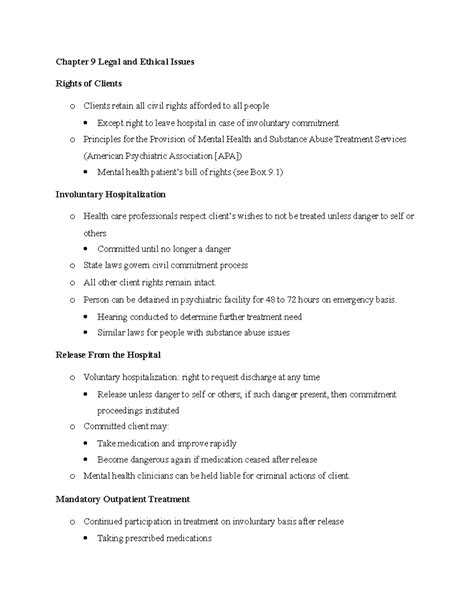 Chapter 9 Legal and Ethical Issues

Rights of Clients

o Clients retain all civil rights afforded to all people

• Except right to leave hospital in case of involuntary commitment

o Principles for the Provision of Mental Health and Substance Abuse Treatment Services (American Psychiatric Association [APA])

• Mental health patient's bill of rights (see Box 9.1)

Involuntary Hospitalization

o Health care professionals respect client's wishes to not be treated unless danger to self or others

• Committed until no longer a danger

o State laws govern civil commitment process

o All other client rights remain intact.

o Person can be detained in psychiatric facility for 48 to 72 hours on emergency basis.

• Hearing conducted to determine further treatment need

• Similar laws for people with substance abuse issues

Release From the Hospital

o Voluntary hospitalization: right to request discharge at any time

• Release unless danger to self or others; if such danger present, then commitment proceedings instituted

o Committed client may:

• Take medication and improve rapidly

• Become dangerous again if medication ceased after release

o Mental health clinicians can be held liable for criminal actions of client.

Mandatory Outpatient Treatment

o Continued participation in treatment on involuntary basis after release

• Taking prescribed medications